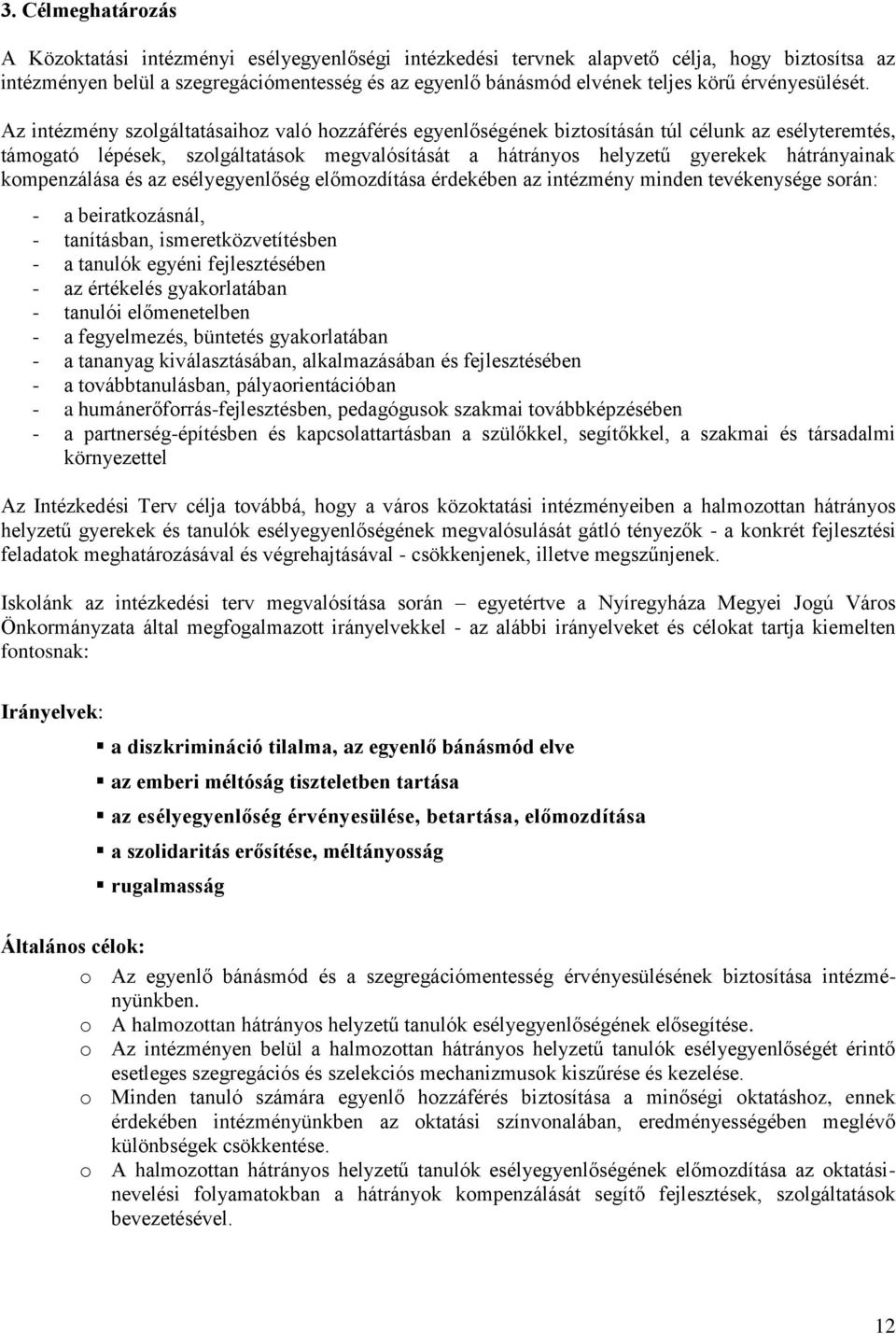 3. Célmeghatározás

A Közoktatási intézményi esélyegyenlőségi intézkedési tervnek alapvető célja, hogy biztosítsa az intézményen belül a szegregációmentesség és az egyenlő bánásmód elvének teljes körű érvényesülését.

Az intézmény szolgáltatásaihoz való hozzáférés egyenlőségének biztosításán túl célunk az esélyteremtés, támogató lépések, szolgáltatások megvalósítását a hátrányos helyzetű gyerekek hátrányainak kompenzálása és az esélyegyenlőség előmozdítása érdekében az intézmény minden tevékenysége során:

- a beiratkozásnál,
- tanításban, ismeretközvetítésben
- a tanulók egyéni fejlesztésében
- az értékelés gyakorlatában
- tanulói előmenetelben
- a fegyelmezés, büntetés gyakorlatában
- a tananyag kiválasztásában, alkalmazásában és fejlesztésében
- a továbbtanulásban, pályaorientációban
- a humánerőforrás-fejlesztésben, pedagógusok szakmai továbbképzésében
- a partnerség-építésben és kapcsolattartásban a szülőkkel, segítőkkel, a szakmai és társadalmi környezettel

Az Intézkedési Terv célja továbbá, hogy a város közoktatási intézményeiben a halmozottan hátrányos helyzetű gyerekek és tanulók esélyegyenlőségének megvalósulását gátló tényezők - a konkrét fejlesztési feladatok meghatározásával és végrehajtásával - csökkenjenek, illetve megszűnjenek.

Iskolánk az intézkedési terv megvalósítása során – egyetértve a Nyíregyháza Megyei Jogú Város Önkormányzata által megfogalmazott irányelvekkel - az alábbi irányelveket és célokat tartja kiemelten fontosnak:

Irányelvek:

▪ a diszkrimináció tilalma, az egyenlő bánásmód elve
▪ az emberi méltóság tiszteletben tartása
▪ az esélyegyenlőség érvényesülése, betartása, előmozdítása
▪ a szolidaritás erősítése, méltányosság
▪ rugalmasság

Általános célok:

o Az egyenlő bánásmód és a szegregációmentesség érvényesülésének biztosítása intézményünkben.
o A halmozottan hátrányos helyzetű tanulók esélyegyenlőségének elősegítése.
o Az intézményen belül a halmozottan hátrányos helyzetű tanulók esélyegyenlőségét érintő esetleges szegregációs és szelekciós mechanizmusok kiszűrése és kezelése.
o Minden tanuló számára egyenlő hozzáférés biztosítása a minőségi oktatáshoz, ennek érdekében intézményünkben az oktatási színvonalában, eredményességében meglévő különbségek csökkentése.
o A halmozottan hátrányos helyzetű tanulók esélyegyenlőségének előmozdítása az oktatási-nevelési folyamatokban a hátrányok kompenzálását segítő fejlesztések, szolgáltatások bevezetésével.

12